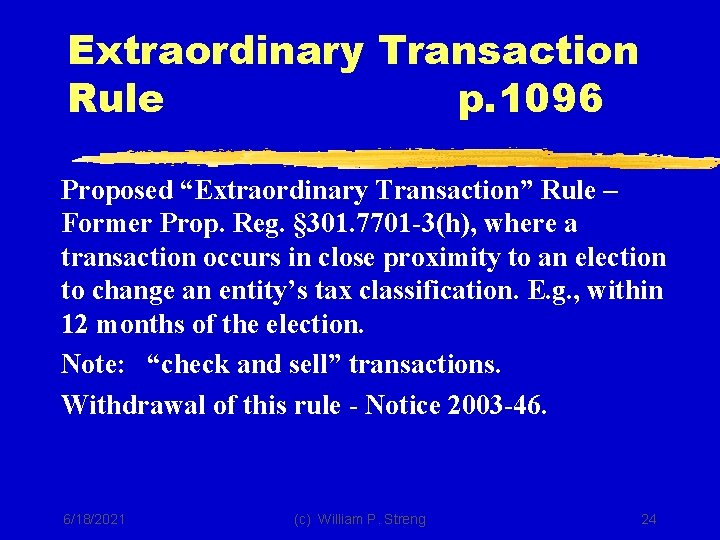 Extraordinary Transaction Rule p.1096

Proposed “Extraordinary Transaction” Rule – Former Prop. Reg. §301.7701-3(h), where a transaction occurs in close proximity to an election to change an entity’s tax classification. E.g., within 12 months of the election.

Note: “check and sell” transactions.

Withdrawal of this rule - Notice 2003-46.

6/18/2021 (c) William P. Streng 24